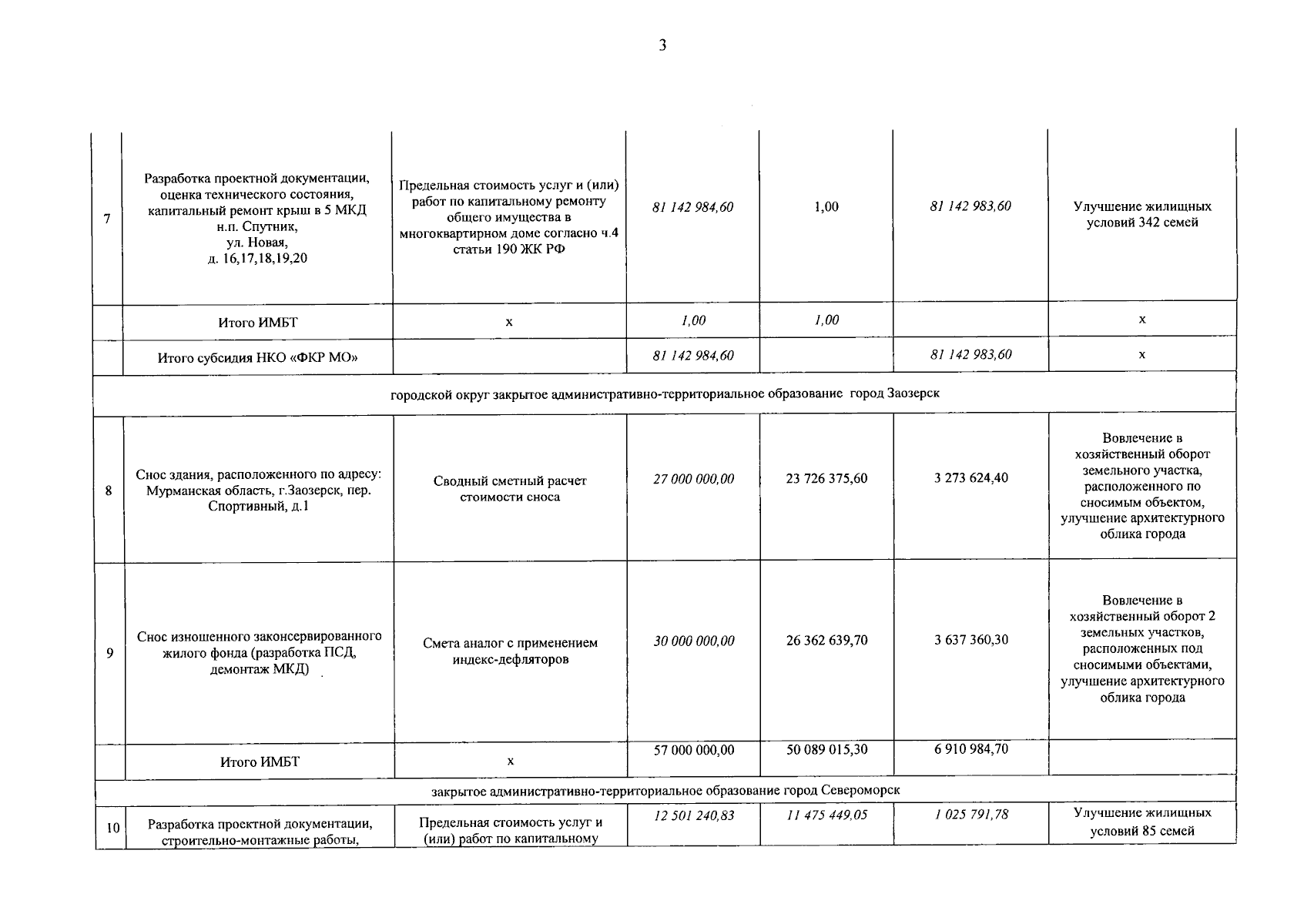 3

| | | | | | | |
|---|---|---|---|---|---|---|
| 7 | Разработка проектной документации, оценка технического состояния, капитальный ремонт крыш в 5 МКД н.п. Спутник, ул. Новая, д. 16,17,18,19,20 | Предельная стоимость услуг и (или) работ по капитальному ремонту общего имущества в многоквартирном доме согласно ч.4 статьи 190 ЖК РФ | 81 142 984,60 | 1,00 | 81 142 983,60 | Улучшение жилищных условий 342 семей |
| | Итого ИМБТ | х | 1,00 | 1,00 | | х |
| | Итого субсидия НКО «ФКР МО» | | 81 142 984,60 | | 81 142 983,60 | х |
| городской округ закрытое административно-территориальное образование город Заозерск | | | | | | |
| 8 | Снос здания, расположенного по адресу: Мурманская область, г.Заозерск, пер. Спортивный, д.1 | Сводный сметный расчет стоимости сноса | 27 000 000,00 | 23 726 375,60 | 3 273 624,40 | Вовлечение в хозяйственный оборот земельного участка, расположенного по сносимым объектом, улучшение архитектурного облика города |
| 9 | Снос изношенного законсервированного жилого фонда (разработка ПСД, демонтаж МКД) | Смета аналог с применением индекс-дефляторов | 30 000 000,00 | 26 362 639,70 | 3 637 360,30 | Вовлечение в хозяйственный оборот 2 земельных участков, расположенных под сносимыми объектами, улучшение архитектурного облика города |
| | Итого ИМБТ | х | 57 000 000,00 | 50 089 015,30 | 6 910 984,70 | |
| закрытое административно-территориальное образование город Североморск | | | | | | |
| 10 | Разработка проектной документации, строительно-монтажные работы, | Предельная стоимость услуг и (или) работ по капитальному | 12 501 240,83 | 11 475 449,05 | 1 025 791,78 | Улучшение жилищных условий 85 семей |